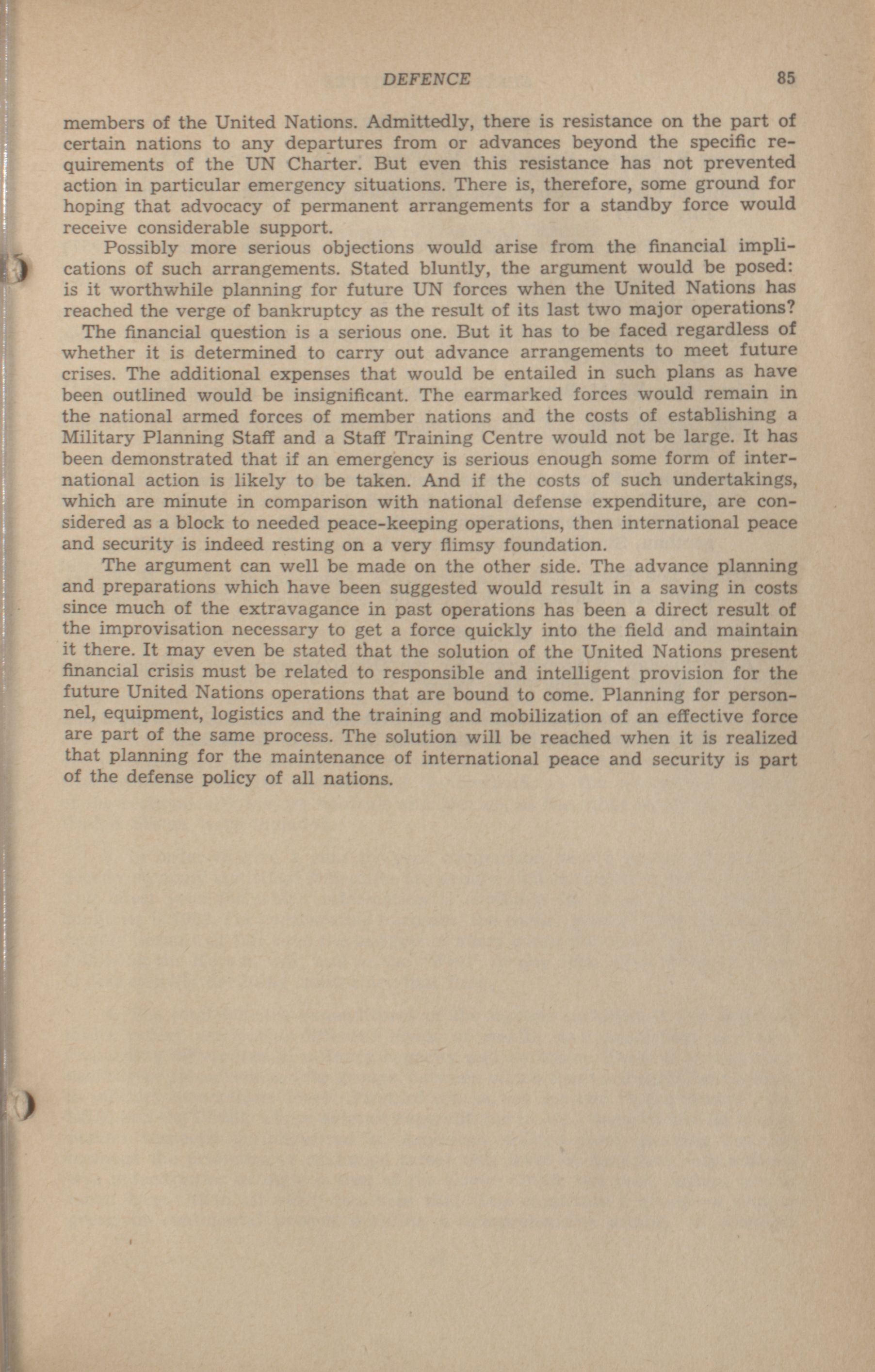 DEFENCE 85

members of the United Nations. Admittedly, there is resistance on the part of certain nations to any departures from or advances beyond the specific requirements of the UN Charter. But even this resistance has not prevented action in particular emergency situations. There is, therefore, some ground for hoping that advocacy of permanent arrangements for a standby force would receive considerable support.

Possibly more serious objections would arise from the financial implications of such arrangements. Stated bluntly, the argument would be posed: is it worthwhile planning for future UN forces when the United Nations has reached the verge of bankruptcy as the result of its last two major operations?

The financial question is a serious one. But it has to be faced regardless of whether it is determined to carry out advance arrangements to meet future crises. The additional expenses that would be entailed in such plans as have been outlined would be insignificant. The earmarked forces would remain in the national armed forces of member nations and the costs of establishing a Military Planning Staff and a Staff Training Centre would not be large. It has been demonstrated that if an emergency is serious enough some form of international action is likely to be taken. And if the costs of such undertakings, which are minute in comparison with national defense expenditure, are considered as a block to needed peace-keeping operations, then international peace and security is indeed resting on a very flimsy foundation.

The argument can well be made on the other side. The advance planning and preparations which have been suggested would result in a saving in costs since much of the extravagance in past operations has been a direct result of the improvisation necessary to get a force quickly into the field and maintain it there. It may even be stated that the solution of the United Nations present financial crisis must be related to responsible and intelligent provision for the future United Nations operations that are bound to come. Planning for personnel, equipment, logistics and the training and mobilization of an effective force are part of the same process. The solution will be reached when it is realized that planning for the maintenance of international peace and security is part of the defense policy of all nations.